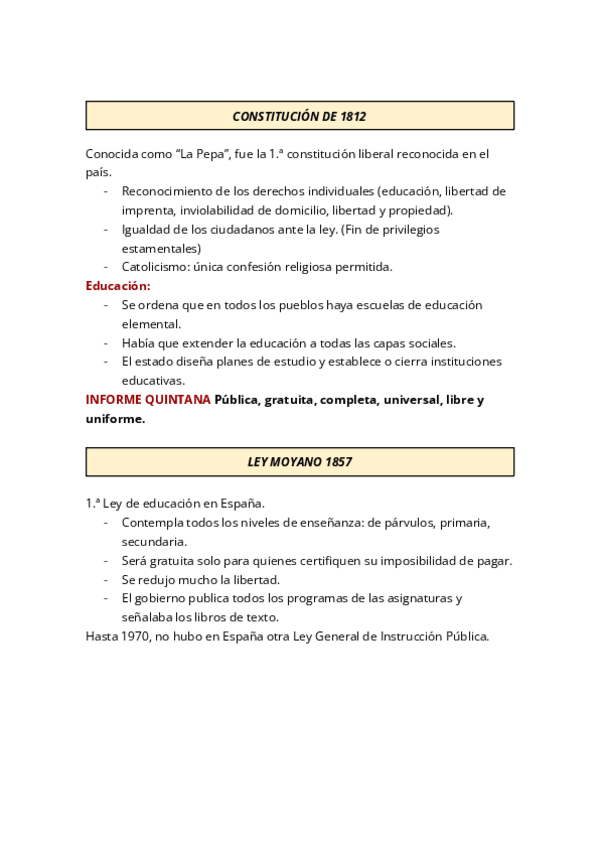 CONSTITUCIÓN DE 1812

Conocida como “La Pepa”, fue la 1.ª constitución liberal reconocida en el país.
- Reconocimiento de los derechos individuales (educación, libertad de imprenta, inviolabilidad de domicilio, libertad y propiedad).
- Igualdad de los ciudadanos ante la ley. (Fin de privilegios estamentales)
- Catolicismo: única confesión religiosa permitida.

Educación:
- Se ordena que en todos los pueblos haya escuelas de educación elemental.
- Había que extender la educación a todas las capas sociales.
- El estado diseña planes de estudio y establece o cierra instituciones educativas.

INFORME QUINTANA Pública, gratuita, completa, universal, libre y uniforme.

LEY MOYANO 1857

1.ª Ley de educación en España.
- Contempla todos los niveles de enseñanza: de párvulos, primaria, secundaria.
- Será gratuita solo para quienes certifiquen su imposibilidad de pagar.
- Se redujo mucho la libertad.
- El gobierno publica todos los programas de las asignaturas y señalaba los libros de texto.

Hasta 1970, no hubo en España otra Ley General de Instrucción Pública.